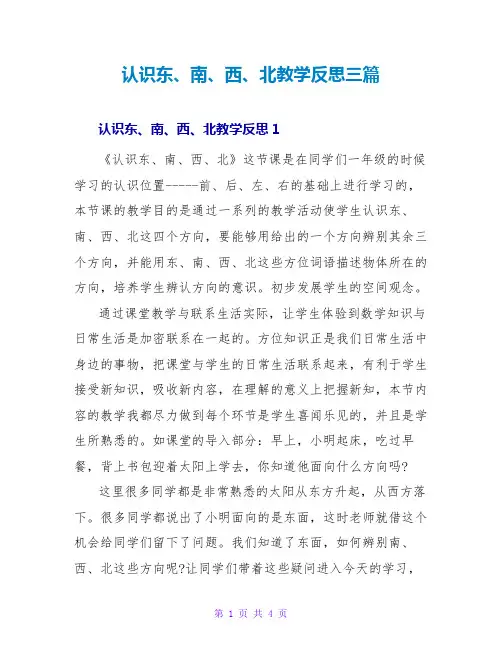 认识东、南、西、北教学反思三篇

认识东、南、西、北教学反思 1

《认识东、南、西、北》这节课是在同学们一年级的时候学习的认识位置-----前、后、左、右的基础上进行学习的，本节课的教学目的是通过一系列的教学活动使学生认识东、南、西、北这四个方向，要能够用给出的一个方向辨别其余三个方向，并能用东、南、西、北这些方位词语描述物体所在的方向，培养学生辨认方向的意识。初步发展学生的空间观念。

通过课堂教学与联系生活实际，让学生体验到数学知识与日常生活是加密联系在一起的。方位知识正是我们日常生活中身边的事物，把课堂与学生的日常生活联系起来，有利于学生接受新知识，吸收新内容，在理解的意义上把握新知，本节内容的教学我都尽力做到每个环节是学生喜闻乐见的，并且是学生所熟悉的。如课堂的导入部分：早上，小明起床，吃过早餐，背上书包迎着太阳上学去，你知道他面向什么方向吗?

这里很多同学都是非常熟悉的太阳从东方升起，从西方落下。很多同学都说出了小明面向的是东面，这时老师就借这个机会给同学们留下了问题。我们知道了东面，如何辨别南、西、北这些方向呢?让同学们带着这些疑问进入今天的学习，

第 1 页 共 4 页